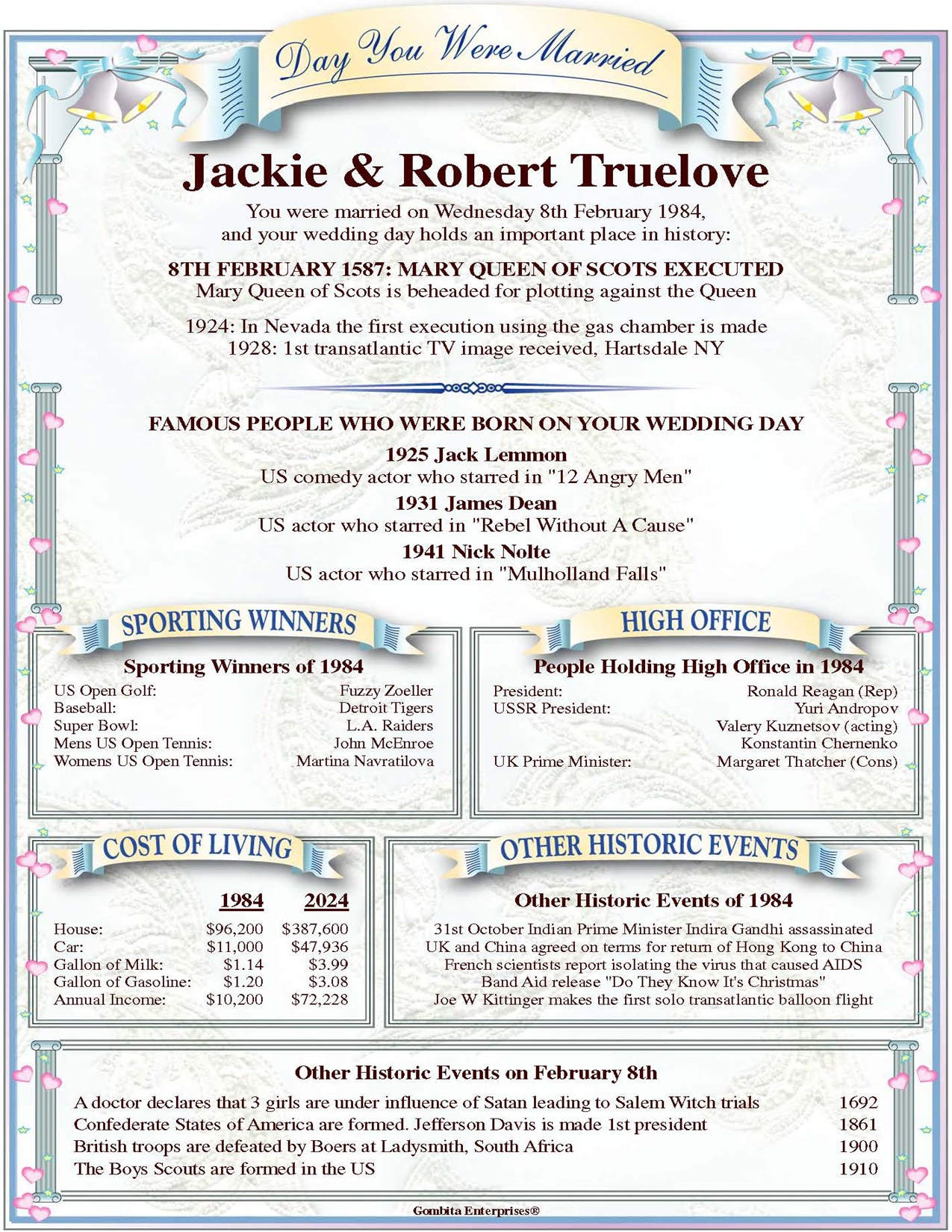 Day You Were Married

Jackie & Robert Truelove

You were married on Wednesday 8th February 1984, and your wedding day holds an important place in history:

8TH FEBRUARY 1587: MARY QUEEN OF SCOTS EXECUTED
Mary Queen of Scots is beheaded for plotting against the Queen

1924: In Nevada the first execution using the gas chamber is made
1928: 1st transatlantic TV image received, Hartsdale NY

FAMOUS PEOPLE WHO WERE BORN ON YOUR WEDDING DAY
1925 Jack Lemmon
US comedy actor who starred in "12 Angry Men"
1931 James Dean
US actor who starred in "Rebel Without A Cause"
1941 Nick Nolte
US actor who starred in "Mulholland Falls"

SPORTING WINNERS

Sporting Winners of 1984

| | |
|---|---|
| US Open Golf: | Fuzzy Zoeller |
| Baseball: | Detroit Tigers |
| Super Bowl: | L.A. Raiders |
| Mens US Open Tennis: | John McEnroe |
| Womens US Open Tennis: | Martina Navratilova |

HIGH OFFICE

People Holding High Office in 1984

| | |
|---|---|
| President: | Ronald Reagan (Rep) |
| USSR President: | Yuri Andropov |
| | Valery Kuznetsov (acting) |
| | Konstantin Chernenko |
| UK Prime Minister: | Margaret Thatcher (Cons) |

COST OF LIVING

| | 1984 | 2024 |
|---|---|---|
| House: | $96,200 | $387,600 |
| Car: | $11,000 | $47,936 |
| Gallon of Milk: | $1.14 | $3.99 |
| Gallon of Gasoline: | $1.20 | $3.08 |
| Annual Income: | $10,200 | $72,228 |

OTHER HISTORIC EVENTS

Other Historic Events of 1984
31st October Indian Prime Minister Indira Gandhi assassinated
UK and China agreed on terms for return of Hong Kong to China
French scientists report isolating the virus that caused AIDS
Band Aid release "Do They Know It's Christmas"
Joe W Kittinger makes the first solo transatlantic balloon flight

Other Historic Events on February 8th

| | |
|---|---|
| A doctor declares that 3 girls are under influence of Satan leading to Salem Witch trials | 1692 |
| Confederate States of America are formed. Jefferson Davis is made 1st president | 1861 |
| British troops are defeated by Boers at Ladysmith, South Africa | 1900 |
| The Boys Scouts are formed in the US | 1910 |

Gombita Enterprises®